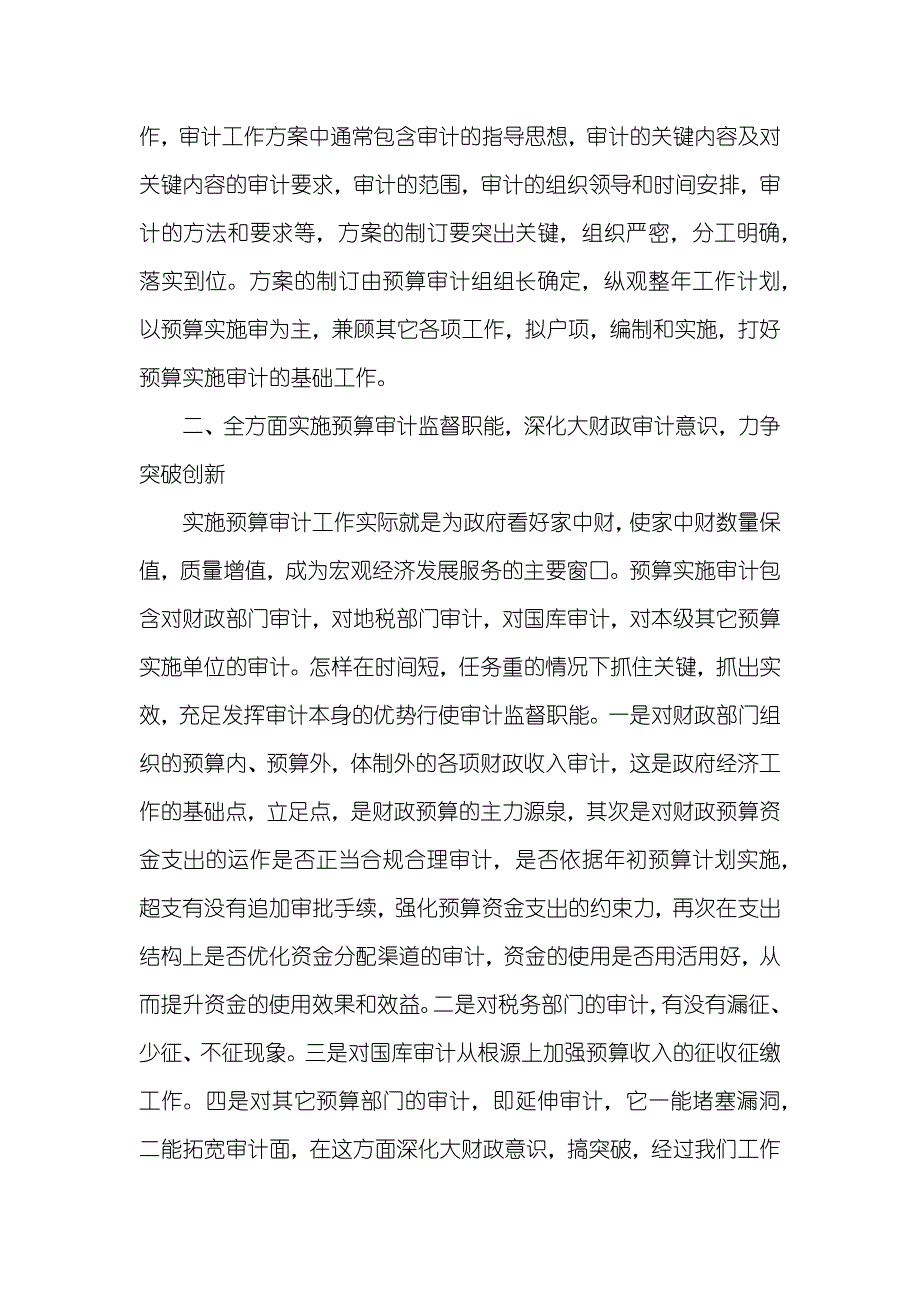 作，审计工作方案中通常包含审计的指导思想，审计的关键内容及对关键内容的审计要求，审计的范围，审计的组织领导和时间安排，审计的方法和要求等，方案的制订要突出关键，组织严密，分工明确，落实到位。方案的制订由预算审计组组长确定，纵观整年工作计划，以预算实施审为主，兼顾其它各项工作，拟户项，编制和实施，打好预算实施审计的基础工作。

二、全方面实施预算审计监督职能，深化大财政审计意识，力争突破创新

实施预算审计工作实际就是为政府看好家中财，使家中财数量保值，质量增值，成为宏观经济发展服务的主要窗口。预算实施审计包含对财政部门审计，对地税部门审计，对国库审计，对本级其它预算实施单位的审计。怎样在时间短，任务重的情况下抓住关键，抓出实效，充足发挥审计本身的优势行使审计监督职能。一是对财政部门组织的预算内、预算外，体制外的各项财政收入审计，这是政府经济工作的基础点，立足点，是财政预算的主力源泉，其次是对财政预算资金支出的运作是否正当合规合理审计，是否依据年初预算计划实施，超支有没有追加审批手续，强化预算资金支出的约束力，再次在支出结构上是否优化资金分配渠道的审计，资金的使用是否用活用好，从而提升资金的使用效果和效益。二是对税务部门的审计，有没有漏征、少征、不征现象。三是对国库审计从根源上加强预算收入的征收征缴工作。四是对其它预算部门的审计，即延伸审计，它一能堵塞漏洞，二能拓宽审计面，在这方面深化大财政意识，搞突破，经过我们工作